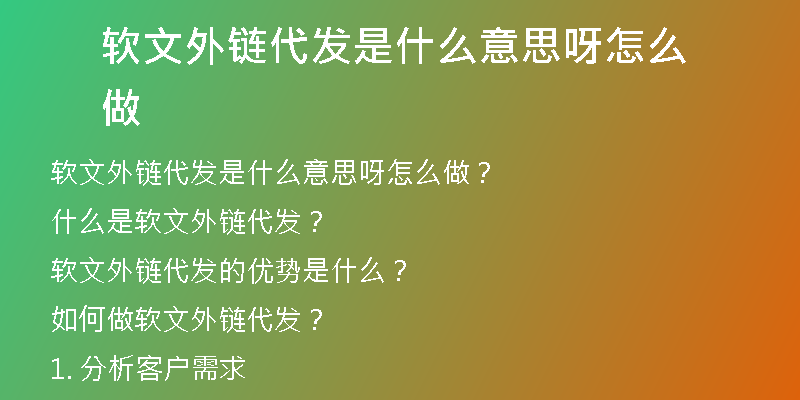 软文外链代发是什么意思呀怎么做

软文外链代发是什么意思呀怎么做？

什么是软文外链代发？

软文外链代发的优势是什么？

如何做软文外链代发？

1. 分析客户需求